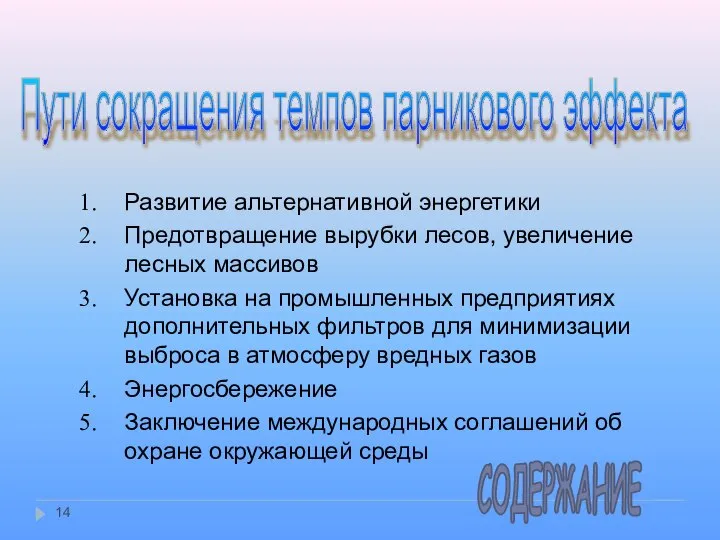 Пути сокращения темпов парникового эффекта

1. Развитие альтернативной энергетики
2. Предотвращение вырубки лесов, увеличение лесных массивов
3. Установка на промышленных предприятиях дополнительных фильтров для минимизации выброса в атмосферу вредных газов
4. Энергосбережение
5. Заключение международных соглашений об охране окружающей среды

СОДЕРЖАНИЕ

14